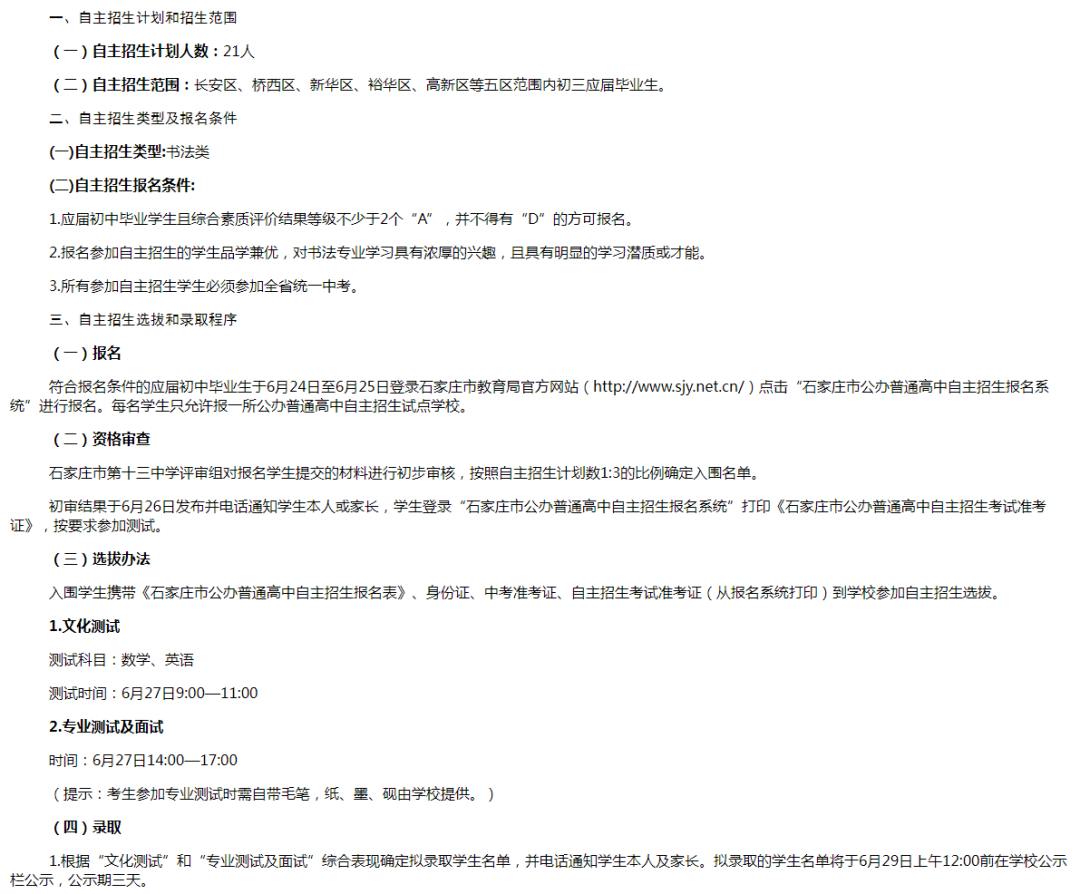 一、自主招生计划和招生范围

（一）自主招生计划人数：21人

（二）自主招生范围：长安区、桥西区、新华区、裕华区、高新区等五区范围内初三应届毕业生。

二、自主招生类型及报名条件

(一)自主招生类型:书法类

(二)自主招生报名条件:

1.应届初中毕业学生且综合素质评价结果等级不少于2个“A”，并不得有“D”的方可报名。

2.报名参加自主招生的学生品学兼优，对书法专业学习具有浓厚的兴趣，且具有明显的学习潜质或才能。

3.所有参加自主招生学生必须参加全省统一中考。

三、自主招生选拔和录取程序

（一）报名

符合报名条件的应届初中毕业生于6月24日至6月25日登录石家庄市教育局官方网站（http://www.sjy.net.cn/）点击“石家庄市公办普通高中自主招生报名系统”进行报名。每名学生只允许报一所公办普通高中自主招生试点学校。

（二）资格审查

石家庄市第十三中学评审组对报名学生提交的材料进行初步审核，按照自主招生计划数1:3的比例确定入围名单。

初审结果于6月26日发布并电话通知学生本人或家长，学生登录“石家庄市公办普通高中自主招生报名系统”打印《石家庄市公办普通高中自主招生考试准考证》，按要求参加测试。

（三）选拔办法

入围学生携带《石家庄市公办普通高中自主招生报名表》、身份证、中考准考证、自主招生考试准考证（从报名系统打印）到学校参加自主招生选拔。

1.文化测试

测试科目：数学、英语

测试时间：6月27日9:00—11:00

2.专业测试及面试

时间：6月27日14:00—17:00

（提示：考生参加专业测试时需自带毛笔，纸、墨、砚由学校提供。）

（四）录取

1.根据“文化测试”和“专业测试及面试”综合表现确定拟录取学生名单，并电话通知学生本人及家长。拟录取的学生名单将于6月29日上午12:00前在学校公示栏公示，公示期三天。